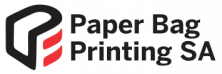 Paper Bag
Printing SA